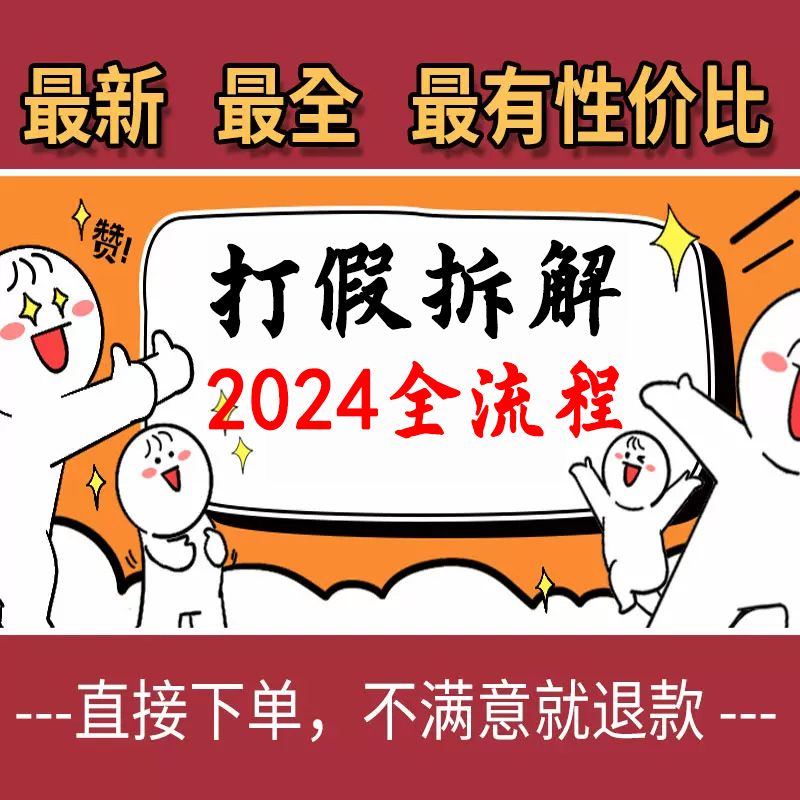 最新 最全 最有性价比

赞!

打假拆解
2024全流程

---直接下单，不满意就退款 ---